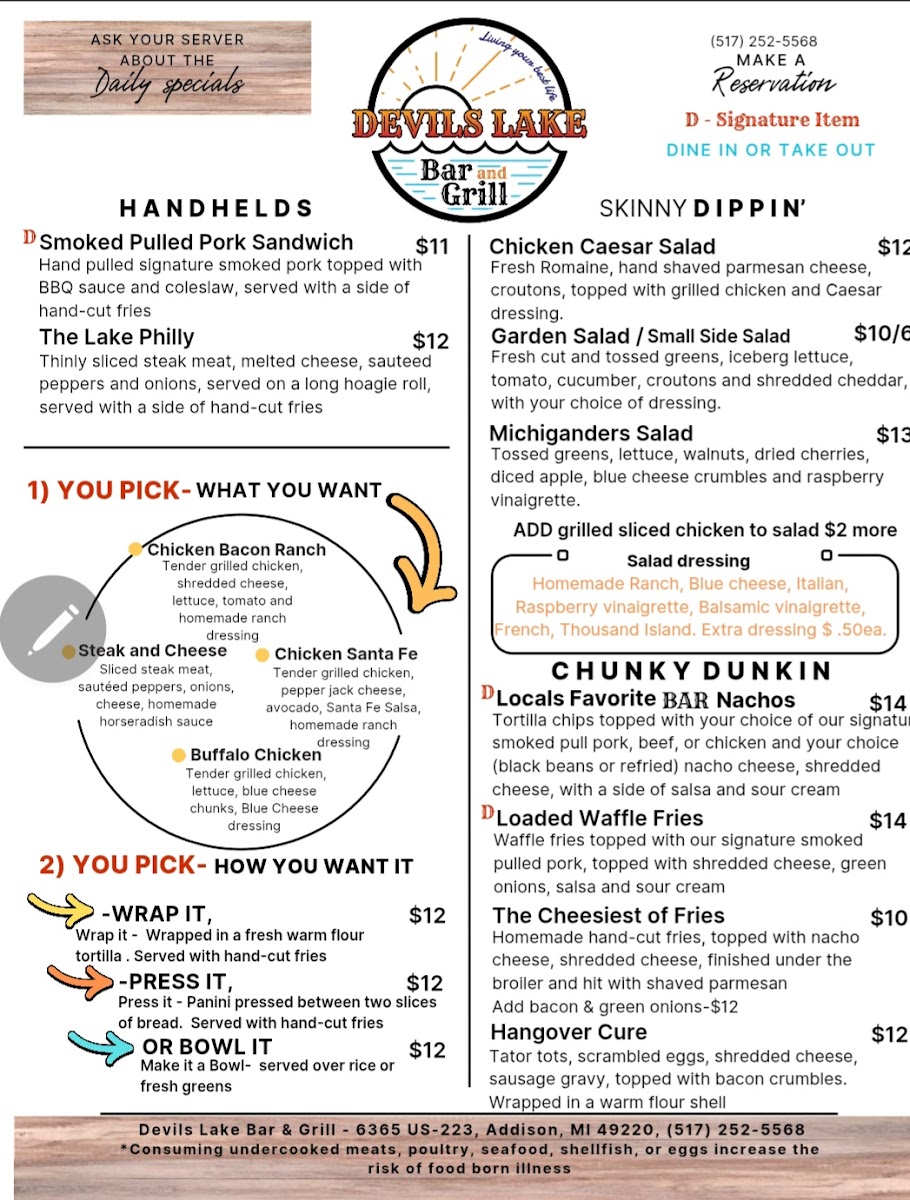 ASK YOUR SERVER ABOUT THE Daily specials

Living your best life
DEVILS LAKE
Bar and Grill

(517) 252-5568
MAKE A Reservation

D - Signature Item
DINE IN OR TAKE OUT

HANDHELDS

D Smoked Pulled Pork Sandwich $11
Hand pulled signature smoked pork topped with BBQ sauce and coleslaw, served with a side of hand-cut fries

The Lake Philly $12
Thinly sliced steak meat, melted cheese, sauteed peppers and onions, served on a long hoagie roll, served with a side of hand-cut fries

1) YOU PICK- WHAT YOU WANT

Chicken Bacon Ranch
Tender grilled chicken, shredded cheese, lettuce, tomato and homemade ranch dressing

Steak and Cheese
Sliced steak meat, sautéed peppers, onions, cheese, homemade horseradish sauce

Chicken Santa Fe
Tender grilled chicken, pepper jack cheese, avocado, Santa Fe Salsa, homemade ranch dressing

Buffalo Chicken
Tender grilled chicken, lettuce, blue cheese chunks, Blue Cheese dressing

2) YOU PICK- HOW YOU WANT IT

-WRAP IT, $12
Wrap it - Wrapped in a fresh warm flour tortilla . Served with hand-cut fries

-PRESS IT, $12
Press it - Panini pressed between two slices of bread. Served with hand-cut fries

OR BOWL IT $12
Make it a Bowl- served over rice or fresh greens

SKINNY DIPPIN'

Chicken Caesar Salad $12
Fresh Romaine, hand shaved parmesan cheese, croutons, topped with grilled chicken and Caesar dressing.

Garden Salad / Small Side Salad $10/6
Fresh cut and tossed greens, iceberg lettuce, tomato, cucumber, croutons and shredded cheddar, with your choice of dressing.

Michiganders Salad $13
Tossed greens, lettuce, walnuts, dried cherries, diced apple, blue cheese crumbles and raspberry vinaigrette.

ADD grilled sliced chicken to salad $2 more

Salad dressing
Homemade Ranch, Blue cheese, Italian, Raspberry vinaigrette, Balsamic vinaigrette, French, Thousand Island. Extra dressing $ .50ea.

CHUNKY DUNKIN

D Locals Favorite BAR Nachos $14
Tortilla chips topped with your choice of our signatur smoked pull pork, beef, or chicken and your choice (black beans or refried) nacho cheese, shredded cheese, with a side of salsa and sour cream

D Loaded Waffle Fries $14
Waffle fries topped with our signature smoked pulled pork, topped with shredded cheese, green onions, salsa and sour cream

The Cheesiest of Fries $10
Homemade hand-cut fries, topped with nacho cheese, shredded cheese, finished under the broiler and hit with shaved parmesan
Add bacon & green onions-$12

Hangover Cure $12
Tator tots, scrambled eggs, shredded cheese, sausage gravy, topped with bacon crumbles. Wrapped in a warm flour shell

Devils Lake Bar & Grill - 6365 US-223, Addison, MI 49220, (517) 252-5568
*Consuming undercooked meats, poultry, seafood, shellfish, or eggs increase the risk of food born illness